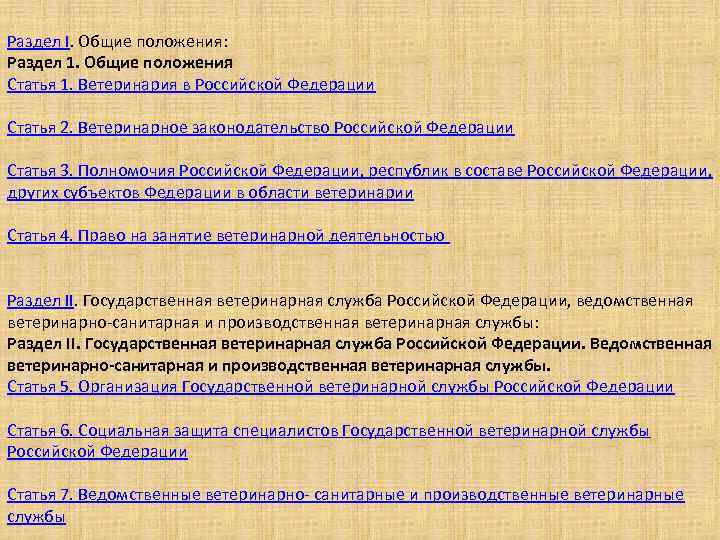 Раздел I. Общие положения:
Раздел 1. Общие положения
Статья 1. Ветеринария в Российской Федерации

Статья 2. Ветеринарное законодательство Российской Федерации

Статья 3. Полномочия Российской Федерации, республик в составе Российской Федерации, других субъектов Федерации в области ветеринарии

Статья 4. Право на занятие ветеринарной деятельностью

Раздел II. Государственная ветеринарная служба Российской Федерации, ведомственная ветеринарно-санитарная и производственная ветеринарная службы:
Раздел II. Государственная ветеринарная служба Российской Федерации. Ведомственная ветеринарно-санитарная и производственная ветеринарная службы.
Статья 5. Организация Государственной ветеринарной службы Российской Федерации

Статья 6. Социальная защита специалистов Государственной ветеринарной службы Российской Федерации

Статья 7. Ведомственные ветеринарно- санитарные и производственные ветеринарные службы